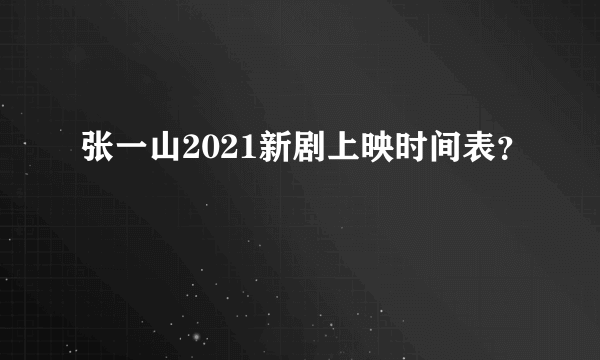 张一山2021新剧上映时间表？